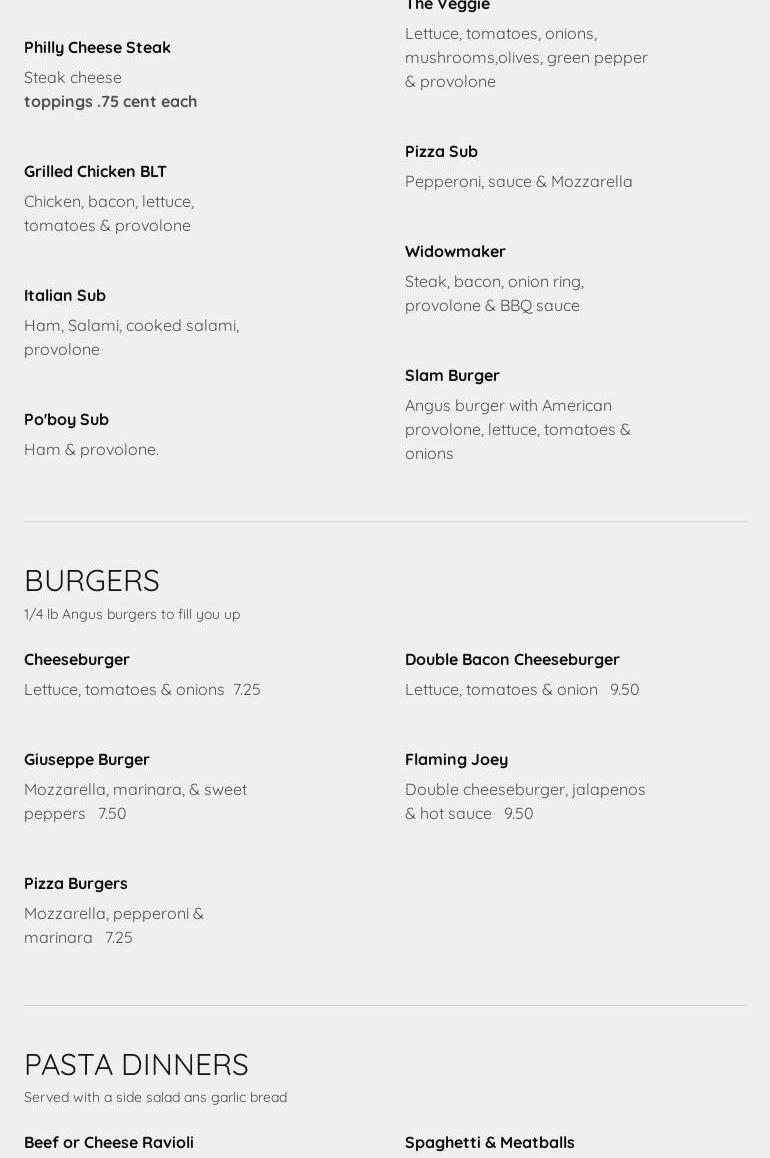 Philly Cheese Steak

Steak cheese
toppings .75 cent each

Grilled Chicken BLT

Chicken, bacon, lettuce, tomatoes & provolone

Italian Sub

Ham, Salami, cooked salami, provolone

Po'boy Sub

Ham & provolone.

The Veggie

Lettuce, tomatoes, onions, mushrooms,olives, green pepper & provolone

Pizza Sub

Pepperoni, sauce & Mozzarella

Widowmaker

Steak, bacon, onion ring, provolone & BBQ sauce

Slam Burger

Angus burger with American provolone, lettuce, tomatoes & onions

BURGERS

1/4 lb Angus burgers to fill you up

Cheeseburger

Lettuce, tomatoes & onions 7.25

Giuseppe Burger

Mozzarella, marinara, & sweet peppers 7.50

Pizza Burgers

Mozzarella, pepperoni & marinara 7.25

Double Bacon Cheeseburger

Lettuce, tomatoes & onion 9.50

Flaming Joey

Double cheeseburger, jalapenos & hot sauce 9.50

PASTA DINNERS

Served with a side salad ans garlic bread

Beef or Cheese Ravioli

Spaghetti & Meatballs